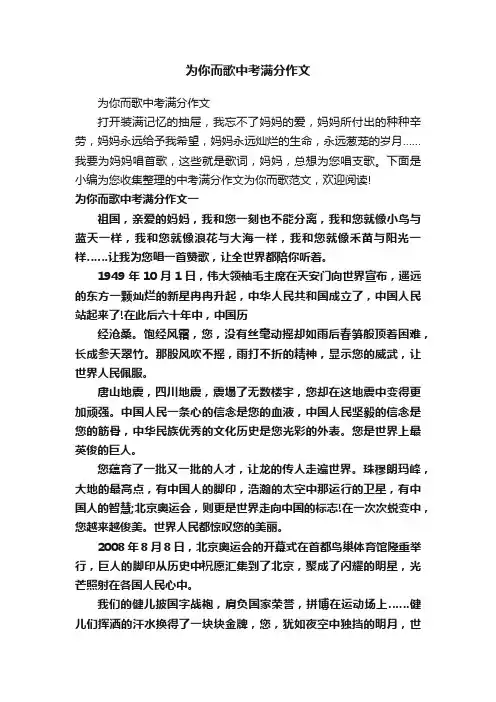 为你而歌中考满分作文

为你而歌中考满分作文

打开装满记忆的抽屉，我忘不了妈妈的爱，妈妈所付出的种种辛劳，妈妈永远给予我希望，妈妈永远灿烂的生命，永远葱茏的岁月……我要为妈妈唱首歌，这些就是歌词，妈妈，总想为您唱支歌。下面是小编为您收集整理的中考满分作文为你而歌范文，欢迎阅读!

为你而歌中考满分作文一

祖国，亲爱的妈妈，我和您一刻也不能分离，我和您就像小鸟与蓝天一样，我和您就像浪花与大海一样，我和您就像禾苗与阳光一样……让我为您唱一首赞歌，让全世界都陪你听着。

1949 年 10 月 1 日，伟大领袖毛主席在天安门向世界宣布，遥远的东方一颗灿烂的新星冉冉升起，中华人民共和国成立了，中国人民站起来了!在此后六十年中，中国历

经沧桑。饱经风霜，您，没有丝毫动摇却如雨后春笋般顶着困难，长成参天翠竹。那股风吹不摇，雨打不折的精神，显示您的威武，让世界人民佩服。

唐山地震，四川地震，震塌了无数楼宇，您却在这地震中变得更加顽强。中国人民一条心的信念是您的血液，中国人民坚毅的信念是您的筋骨，中华民族优秀的文化历史是您光彩的外表。您是世界上最英俊的巨人。

您蕴育了一批又一批的人才，让龙的传人走遍世界。珠穆朗玛峰，大地的最高点，有中国人的脚印，浩瀚的太空中那运行的卫星，有中国人的智慧;北京奥运会，则更是世界走向中国的标志!在一次次蜕变中，您越来越俊美。世界人民都惊叹您的美丽。

2008 年 8 月 8 日，北京奥运会的开幕式在首都鸟巢体育馆隆重举行，巨人的脚印从历史中祝愿汇集到了北京，聚成了闪耀的明星，光芒照射在各国人民心中。

我们的健儿披国字战袍，肩负国家荣誉，拼博在运动场上……健儿们挥洒的汗水换得了一块块金牌，您，犹如夜空中独挡的明月，世